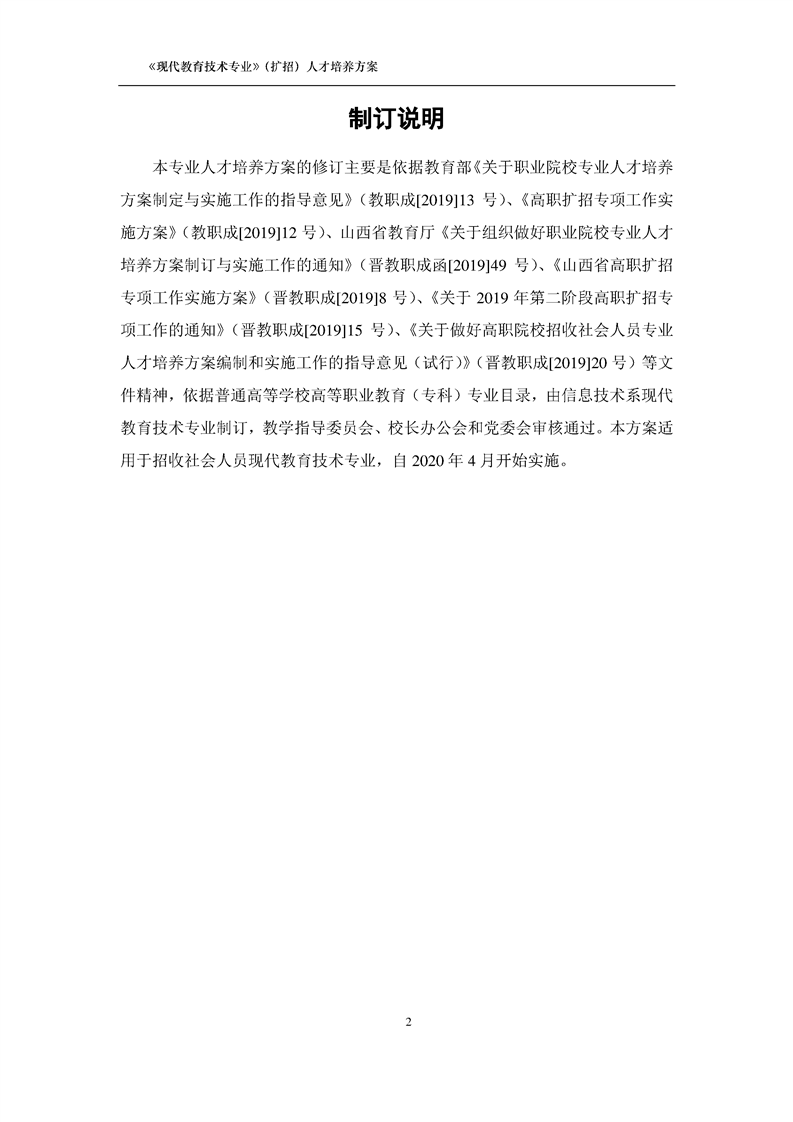 《现代教育技术专业》（扩招）人才培养方案

制订说明

本专业人才培养方案的修订主要是依据教育部《关于职业院校专业人才培养方案制定与实施工作的指导意见》（教职成[2019]13 号）、《高职扩招专项工作实施方案》（教职成[2019]12 号）、山西省教育厅《关于组织做好职业院校专业人才培养方案制订与实施工作的通知》（晋教职成函[2019]49 号）、《山西省高职扩招专项工作实施方案》（晋教职成[2019]8 号）、《关于 2019 年第二阶段高职扩招专项工作的通知》（晋教职成[2019]15 号）、《关于做好高职院校招收社会人员专业人才培养方案编制和实施工作的指导意见（试行）》（晋教职成[2019]20 号）等文件精神，依据普通高等学校高等职业教育（专科）专业目录，由信息技术系现代教育技术专业制订，教学指导委员会、校长办公会和党委会审核通过。本方案适用于招收社会人员现代教育技术专业，自 2020 年 4 月开始实施。

2